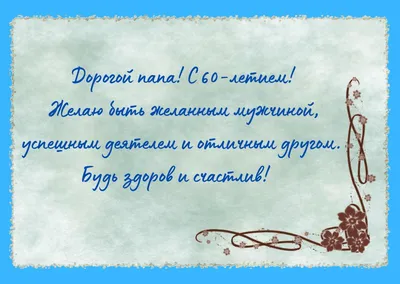 Дорогой папа! С 60-летием!
Желаю быть желанным мужчиной,
успешным деятелем и отличным другом.
Будь здоров и счастлив!